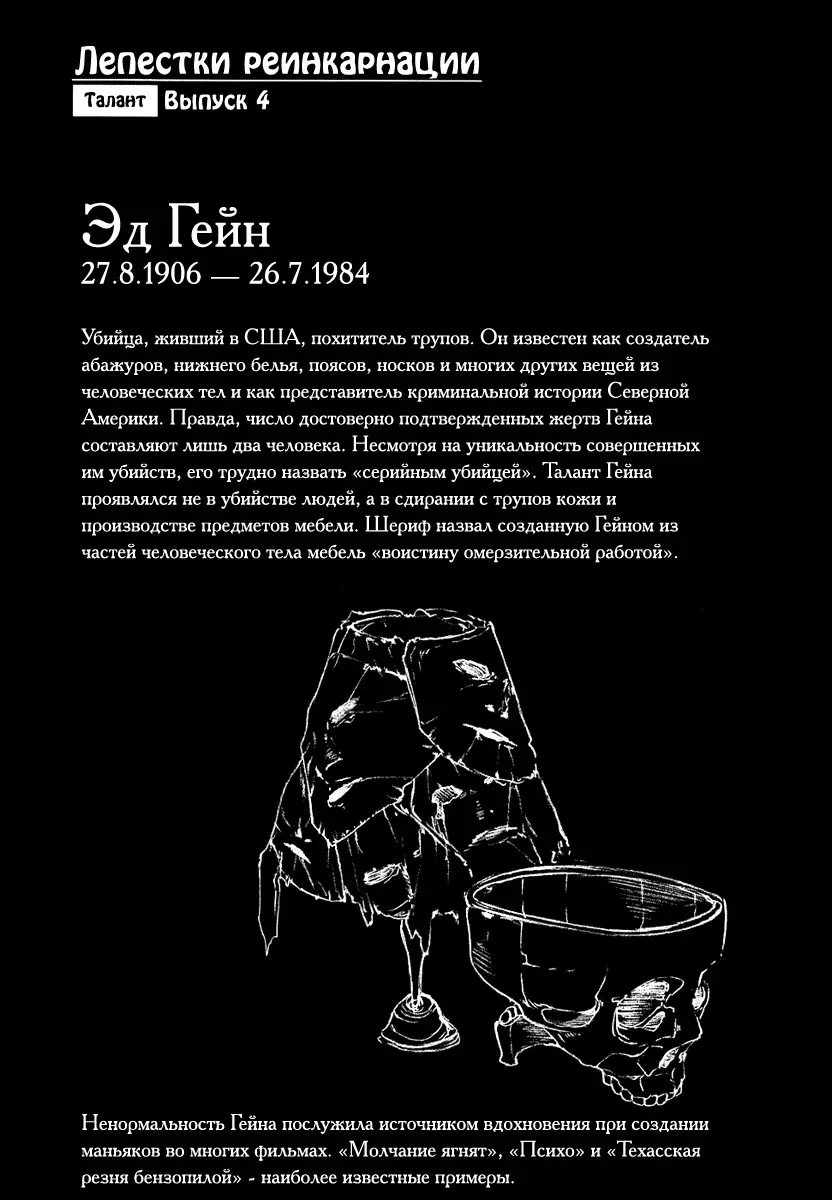 Лепестки реинкарнации

Талант Выпуск 4

Эд Гейн
27.8.1906 — 26.7.1984

Убийца, живший в США, похититель трупов. Он известен как создатель абажуров, нижнего белья, поясов, носков и многих других вещей из человеческих тел и как представитель криминальной истории Северной Америки. Правда, число достоверно подтвержденных жертв Гейна составляют лишь два человека. Несмотря на уникальность совершенных им убийств, его трудно назвать «серийным убийцей». Талант Гейна проявлялся не в убийстве людей, а в сдирании с трупов кожи и производстве предметов мебели. Шериф назвал созданную Гейном из частей человеческого тела мебель «воистину омерзительной работой».

Ненормальность Гейна послужила источником вдохновения при создании маньяков во многих фильмах. «Молчание ягнят», «Психо» и «Техасская резня бензопилой» - наиболее известные примеры.